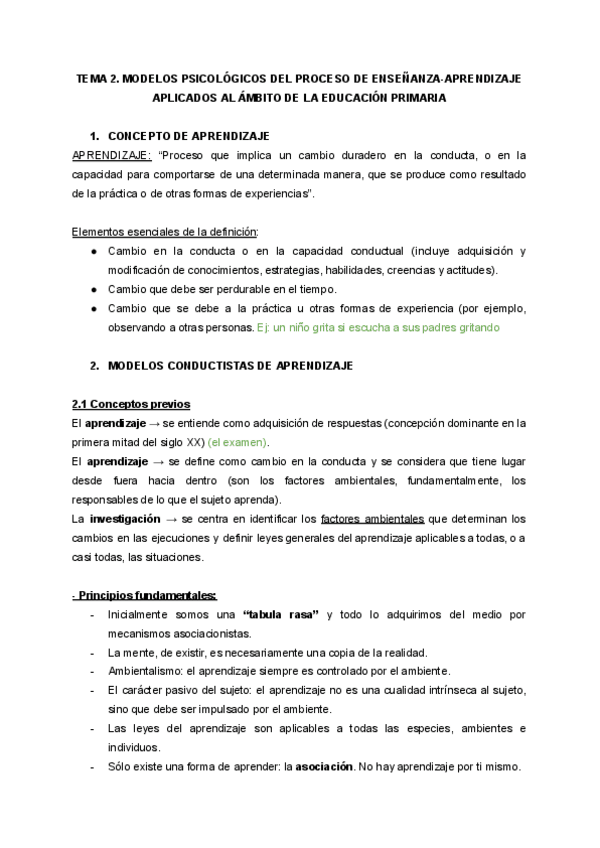 TEMA 2. MODELOS PSICOLÓGICOS DEL PROCESO DE ENSEÑANZA-APRENDIZAJE APLICADOS AL ÁMBITO DE LA EDUCACIÓN PRIMARIA

1. CONCEPTO DE APRENDIZAJE

APRENDIZAJE: "Proceso que implica un cambio duradero en la conducta, o en la capacidad para comportarse de una determinada manera, que se produce como resultado de la práctica o de otras formas de experiencias".

Elementos esenciales de la definición:

● Cambio en la conducta o en la capacidad conductual (incluye adquisición y modificación de conocimientos, estrategias, habilidades, creencias y actitudes).
● Cambio que debe ser perdurable en el tiempo.
● Cambio que se debe a la práctica u otras formas de experiencia (por ejemplo, observando a otras personas. Ej: un niño grita si escucha a sus padres gritando

2. MODELOS CONDUCTISTAS DE APRENDIZAJE

2.1 Conceptos previos

El aprendizaje → se entiende como adquisición de respuestas (concepción dominante en la primera mitad del siglo XX) (el examen).

El aprendizaje → se define como cambio en la conducta y se considera que tiene lugar desde fuera hacia dentro (son los factores ambientales, fundamentalmente, los responsables de lo que el sujeto aprenda).

La investigación → se centra en identificar los factores ambientales que determinan los cambios en las ejecuciones y definir leyes generales del aprendizaje aplicables a todas, o a casi todas, las situaciones.

- Principios fundamentales:

- Inicialmente somos una "tabula rasa" y todo lo adquirimos del medio por mecanismos asociacionistas.
- La mente, de existir, es necesariamente una copia de la realidad.
- Ambientalismo: el aprendizaje siempre es controlado por el ambiente.
- El carácter pasivo del sujeto: el aprendizaje no es una cualidad intrínseca al sujeto, sino que debe ser impulsado por el ambiente.
- Las leyes del aprendizaje son aplicables a todas las especies, ambientes e individuos.
- Sólo existe una forma de aprender: la asociación. No hay aprendizaje por ti mismo.